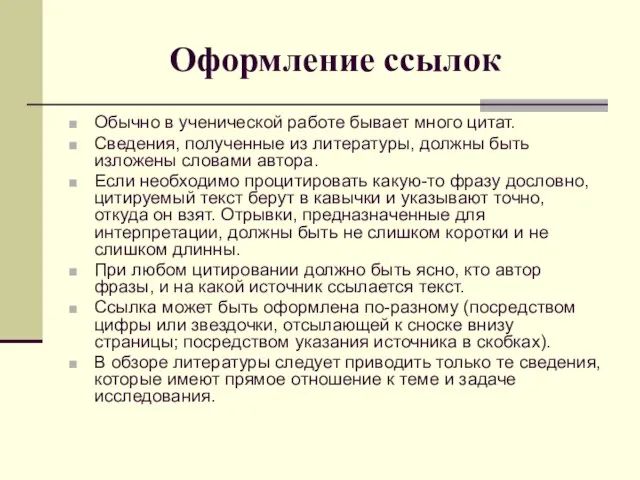 Оформление ссылок

Обычно в ученической работе бывает много цитат.

Сведения, полученные из литературы, должны быть изложены словами автора.

Если необходимо процитировать какую-то фразу дословно, цитируемый текст берут в кавычки и указывают точно, откуда он взят. Отрывки, предназначенные для интерпретации, должны быть не слишком коротки и не слишком длинны.

При любом цитировании должно быть ясно, кто автор фразы, и на какой источник ссылается текст.

Ссылка может быть оформлена по-разному (посредством цифры или звездочки, отсылающей к сноске внизу страницы; посредством указания источника в скобках).

В обзоре литературы следует приводить только те сведения, которые имеют прямое отношение к теме и задаче исследования.